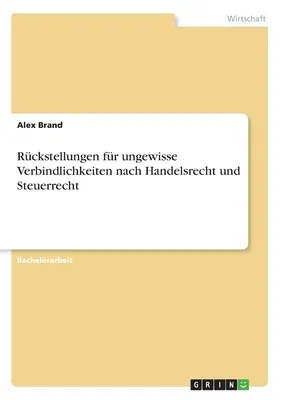 Wirtschaft

Alex Brand

Rückstellungen für ungewisse Verbindlichkeiten nach Handelsrecht und Steuerrecht

Bachelorarbeit

GRIN